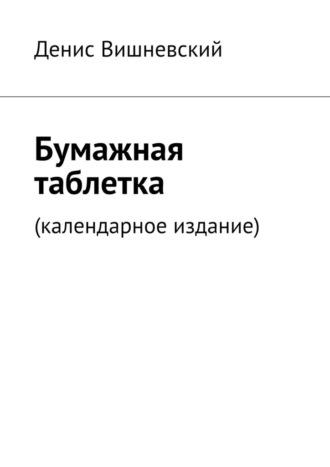 Денис Вишневский

Бумажная таблетка

(календарное издание)